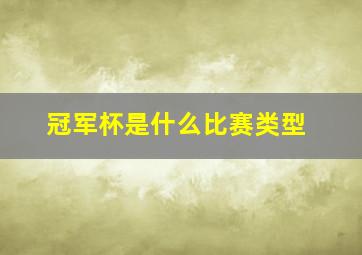 冠军杯是什么比赛类型